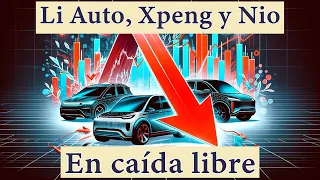 Li Auto, Xpeng y Nio

En caída libre